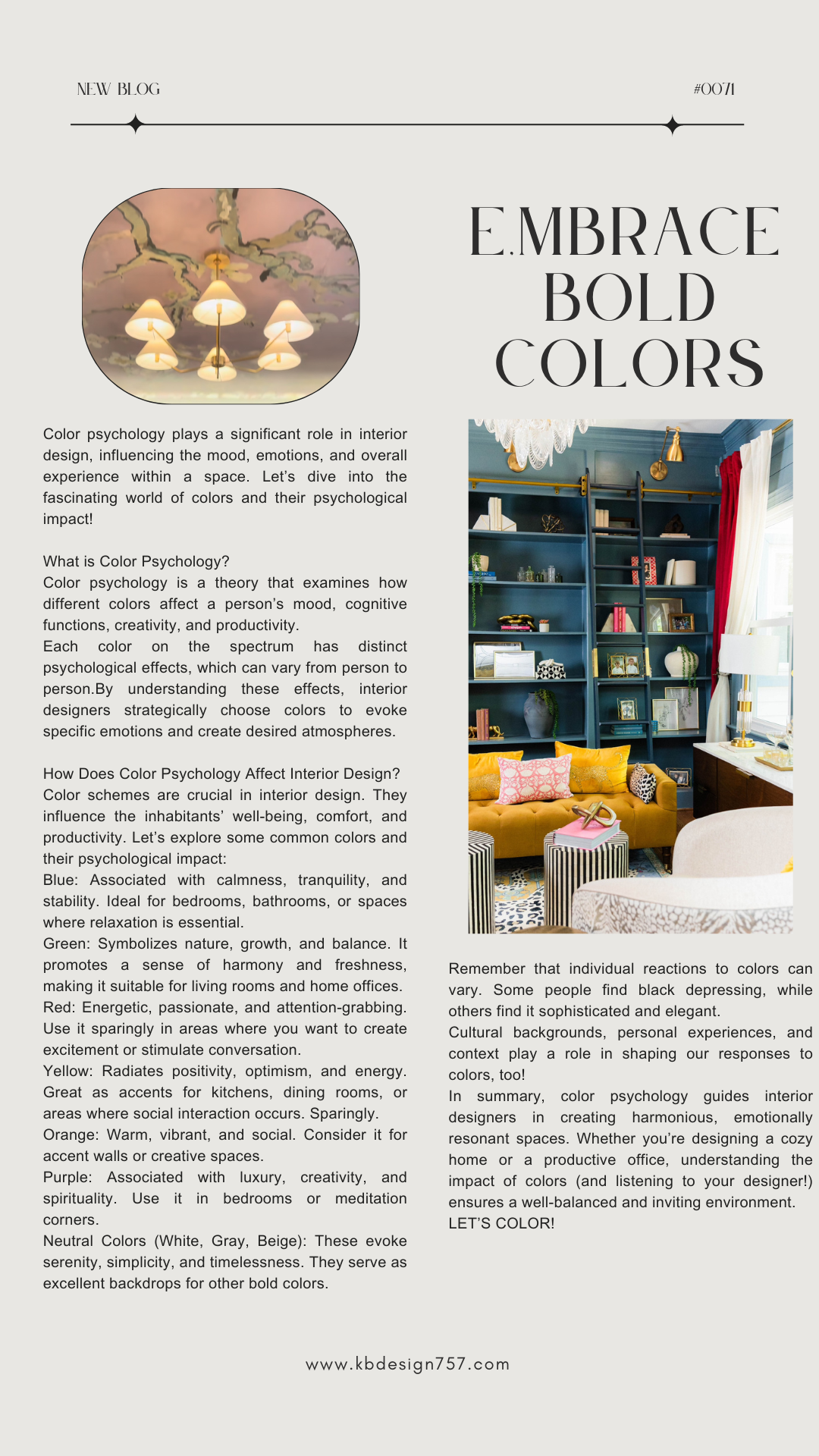 NEW BLOG

#0071

EMBRACE BOLD COLORS

Color psychology plays a significant role in interior design, influencing the mood, emotions, and overall experience within a space. Let's dive into the fascinating world of colors and their psychological impact!

What is Color Psychology?
Color psychology is a theory that examines how different colors affect a person's mood, cognitive functions, creativity, and productivity.
Each color on the spectrum has distinct psychological effects, which can vary from person to person.By understanding these effects, interior designers strategically choose colors to evoke specific emotions and create desired atmospheres.

How Does Color Psychology Affect Interior Design?
Color schemes are crucial in interior design. They influence the inhabitants' well-being, comfort, and productivity. Let's explore some common colors and their psychological impact:
Blue: Associated with calmness, tranquility, and stability. Ideal for bedrooms, bathrooms, or spaces where relaxation is essential.
Green: Symbolizes nature, growth, and balance. It promotes a sense of harmony and freshness, making it suitable for living rooms and home offices.
Red: Energetic, passionate, and attention-grabbing. Use it sparingly in areas where you want to create excitement or stimulate conversation.
Yellow: Radiates positivity, optimism, and energy. Great as accents for kitchens, dining rooms, or areas where social interaction occurs. Sparingly.
Orange: Warm, vibrant, and social. Consider it for accent walls or creative spaces.
Purple: Associated with luxury, creativity, and spirituality. Use it in bedrooms or meditation corners.
Neutral Colors (White, Gray, Beige): These evoke serenity, simplicity, and timelessness. They serve as excellent backdrops for other bold colors.

Remember that individual reactions to colors can vary. Some people find black depressing, while others find it sophisticated and elegant.
Cultural backgrounds, personal experiences, and context play a role in shaping our responses to colors, too!
In summary, color psychology guides interior designers in creating harmonious, emotionally resonant spaces. Whether you're designing a cozy home or a productive office, understanding the impact of colors (and listening to your designer!) ensures a well-balanced and inviting environment.
LET'S COLOR!

www.kbdesign757.com